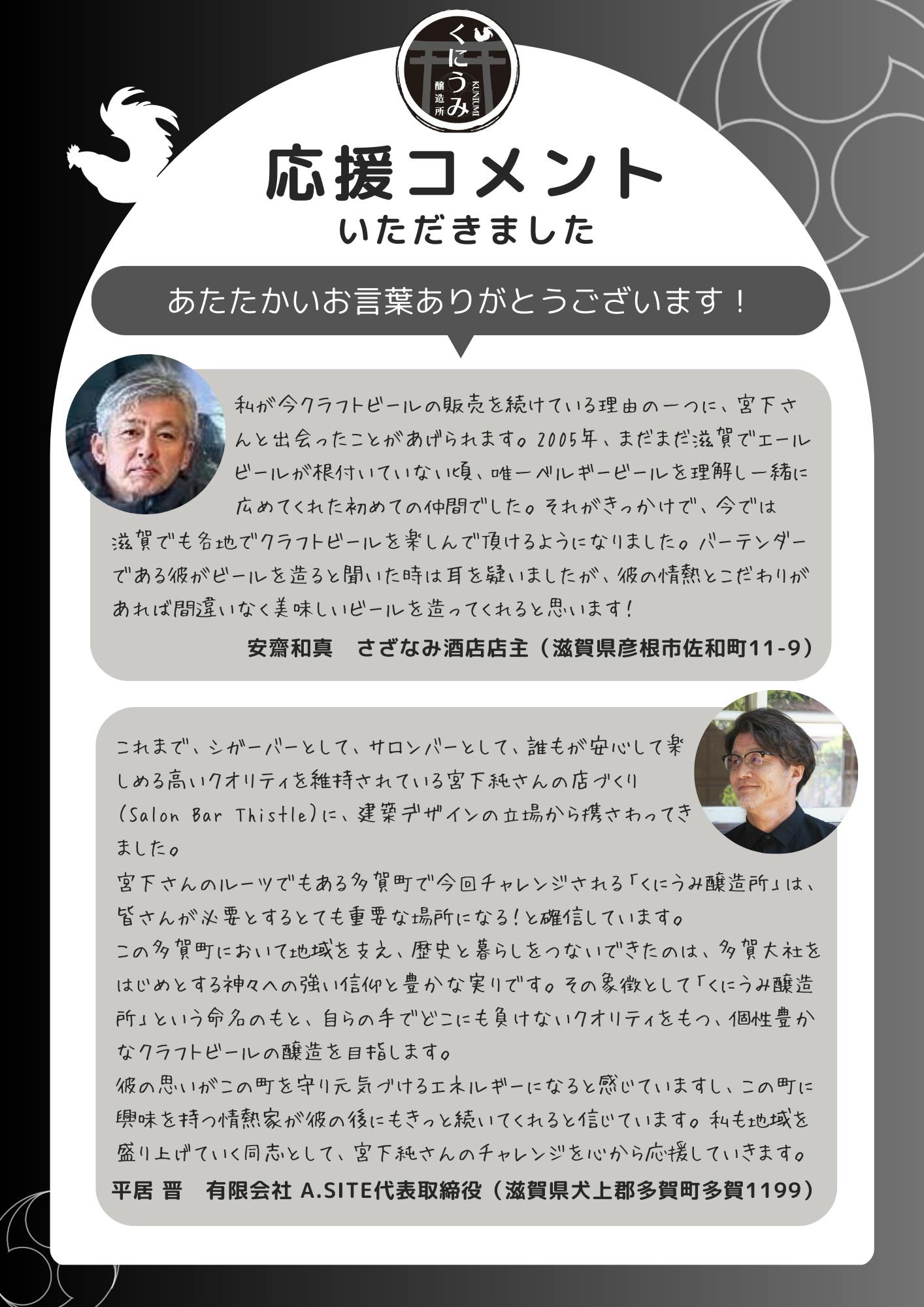 くにうみ 醸造所 KUNIUMI

応援コメント
いただきました

あたたかいお言葉ありがとうございます！

私が今クラフトビールの販売を続けている理由の一つに、宮下さんと出会ったことがあげられます。2005年、まだまだ滋賀でエールビールが根付いていない頃、唯一ベルギービールを理解し一緒に広めてくれた初めての仲間でした。それがきっかけで、今では滋賀でも各地でクラフトビールを楽しんで頂けるようになりました。バーテンダーである彼がビールを造ると聞いた時は耳を疑いましたが、彼の情熱とこだわりがあれば間違いなく美味しいビールを造ってくれると思います！
安齋和真　さざなみ酒店店主（滋賀県彦根市佐和町11-9）

これまで、シガーバーとして、サロンバーとして、誰もが安心して楽しめる高いクオリティを維持されている宮下純さんの店づくり(Salon Bar Thistle)に、建築デザインの立場から携さわってきました。
宮下さんのルーツでもある多賀町で今回チャレンジされる「くにうみ醸造所」は、皆さんが必要とするとても重要な場所になる！と確信しています。
この多賀町において地域を支え、歴史と暮らしをつないできたのは、多賀大社をはじめとする神々への強い信仰と豊かな実りです。その象徴として「くにうみ醸造所」という命名のもと、自らの手でどこにも負けないクオリティをもつ、個性豊かなクラフトビールの醸造を目指します。
彼の思いがこの町を守り元気づけるエネルギーになると感じていますし、この町に興味を持つ情熱家が彼の後にもきっと続いてくれると信じています。私も地域を盛り上げていく同志として、宮下純さんのチャレンジを心から応援していきます。
平居 晋　有限会社 A.SITE代表取締役（滋賀県犬上郡多賀町多賀1199）